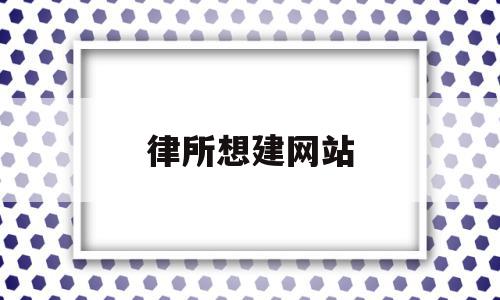 律所想建网站